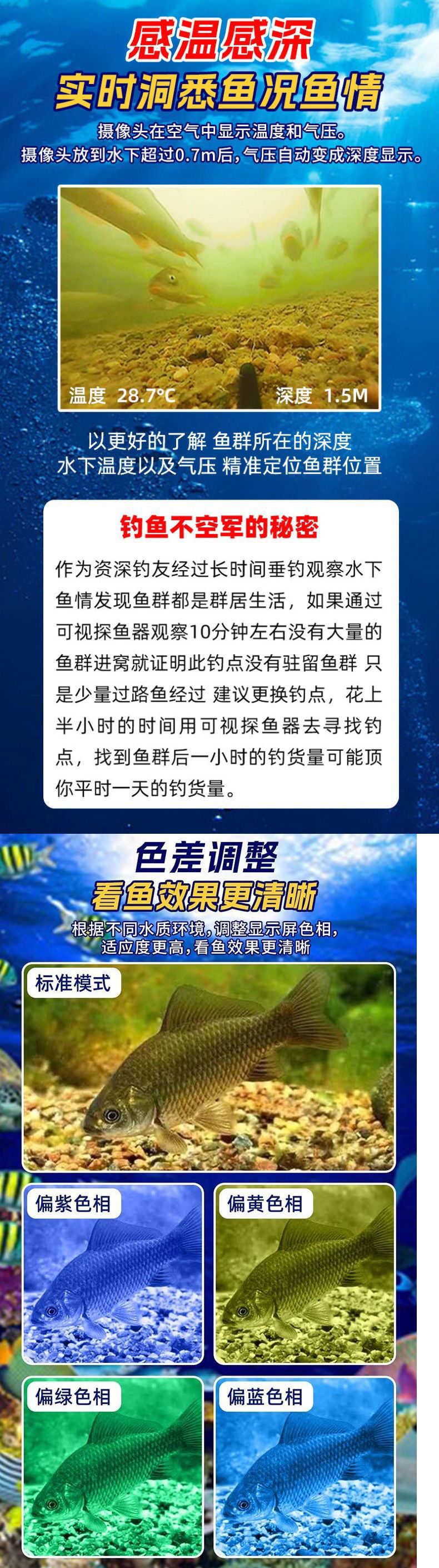 感温感深
实时洞悉鱼况鱼情

摄像头在空气中显示温度和气压。
摄像头放到水下超过0.7m后,气压自动变成深度显示。

温度 28.7°C
深度 1.5M

以更好的了解 鱼群所在的深度
水下温度以及气压 精准定位鱼群位置

钓鱼不空军的秘密

作为资深钓友经过长时间垂钓观察水下鱼情发现鱼群都是群居生活，如果通过可视探鱼器观察10分钟左右没有大量的鱼群进窝就证明此钓点没有驻留鱼群 只是少量过路鱼经过 建议更换钓点，花上半小时的时间用可视探鱼器去寻找钓点，找到鱼群后一小时的钓货量可能顶你平时一天的钓货量。

色差调整
看鱼效果更清晰

根据不同水质环境,调整显示屏色相,
适应度更高,看鱼效果更清晰

标准模式

偏紫色相

偏黄色相

偏绿色相

偏蓝色相